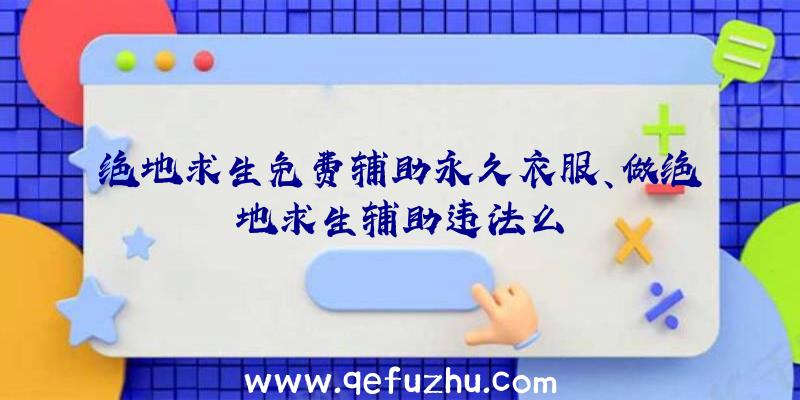 绝地求生免费辅助永久衣服、做绝地求生辅助违法么

www.qefuzhu.com